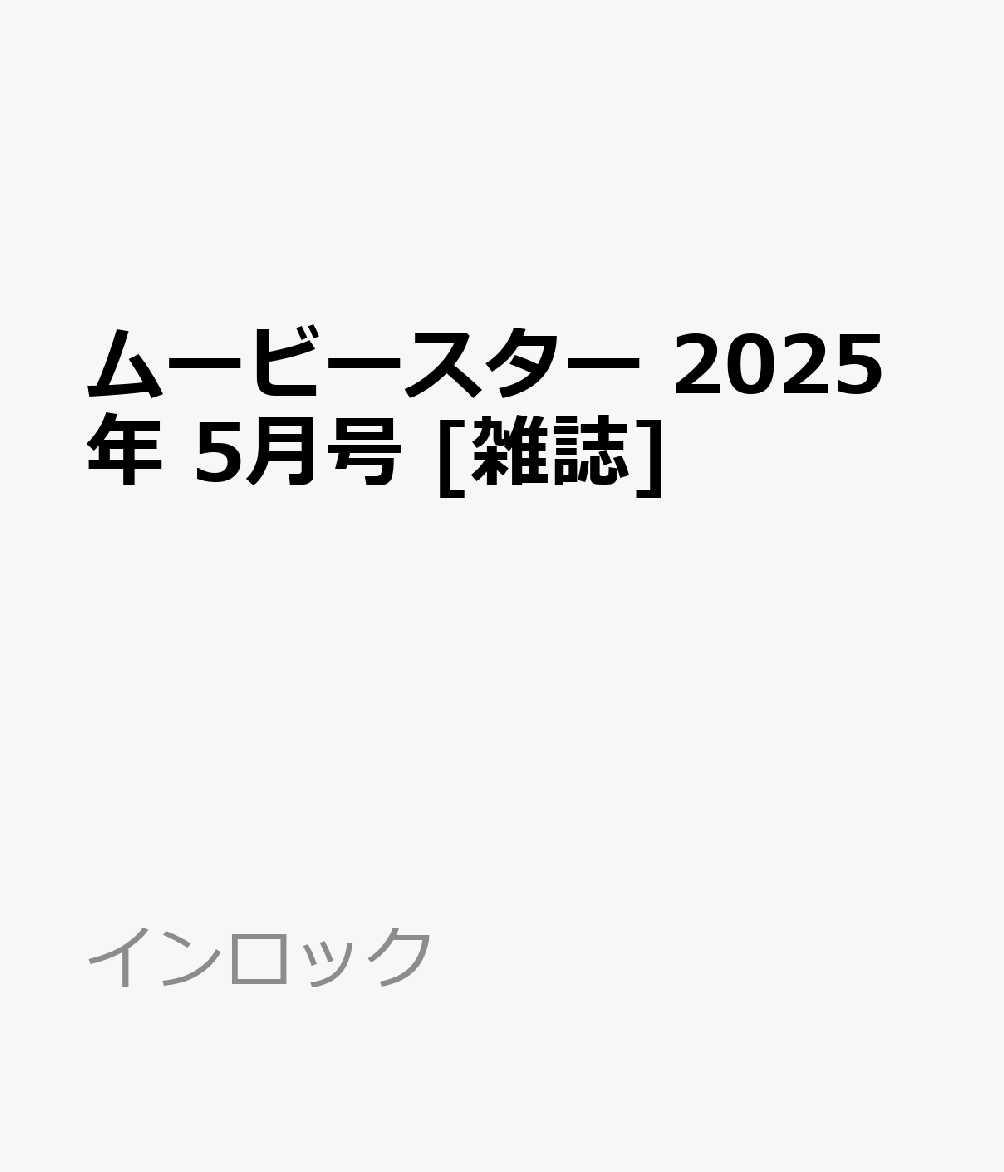 ムービースター 2025年 5月号 [雑誌]

インロック